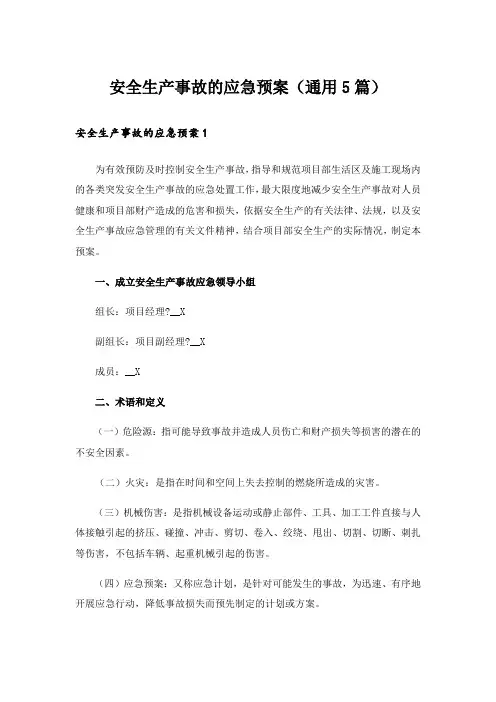 安全生产事故的应急预案（通用5篇）

安全生产事故的应急预案1

为有效预防及时控制安全生产事故，指导和规范项目部生活区及施工现场内的各类突发安全生产事故的应急处置工作，最大限度地减少安全生产事故对人员健康和项目部财产造成的危害和损失，依据安全生产的有关法律、法规，以及安全生产事故应急管理的有关文件精神，结合项目部安全生产的实际情况，制定本预案。

一、成立安全生产事故应急领导小组

组长：项目经理?__X

副组长：项目副经理?__X

成员：__X

二、术语和定义

（一）危险源：指可能导致事故并造成人员伤亡和财产损失等损害的潜在的不安全因素。

（二）火灾：是指在时间和空间上失去控制的燃烧所造成的灾害。

（三）机械伤害：是指机械设备运动或静止部件、工具、加工工件直接与人体接触引起的挤压、碰撞、冲击、剪切、卷入、绞绕、甩出、切割、切断、刺扎等伤害，不包括车辆、起重机械引起的伤害。

（四）应急预案：又称应急计划，是针对可能发生的事故，为迅速、有序地开展应急行动，降低事故损失而预先制定的计划或方案。